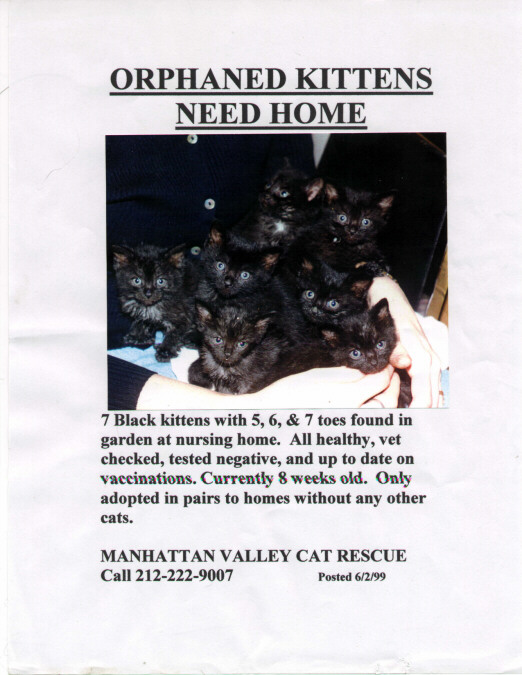 ORPHANED KITTENS
NEED HOME

7 Black kittens with 5, 6, & 7 toes found in garden at nursing home. All healthy, vet checked, tested negative, and up to date on vaccinations. Currently 8 weeks old. Only adopted in pairs to homes without any other cats.

MANHATTAN VALLEY CAT RESCUE
Call 212-222-9007 Posted 6/2/99